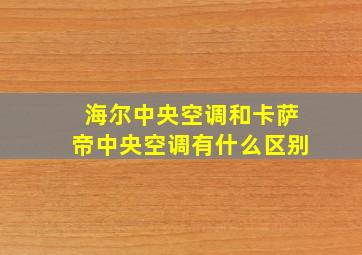 海尔中央空调和卡萨帝中央空调有什么区别